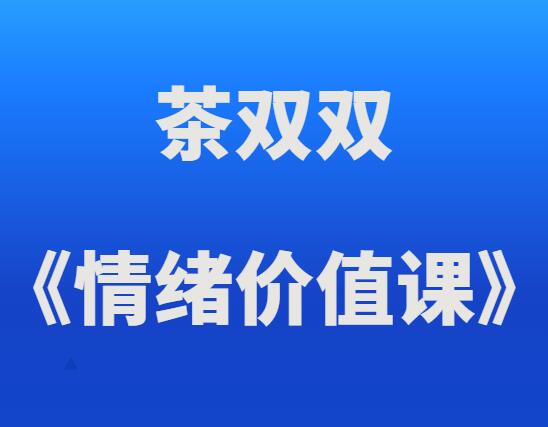 茶双双

《情绪价值课》